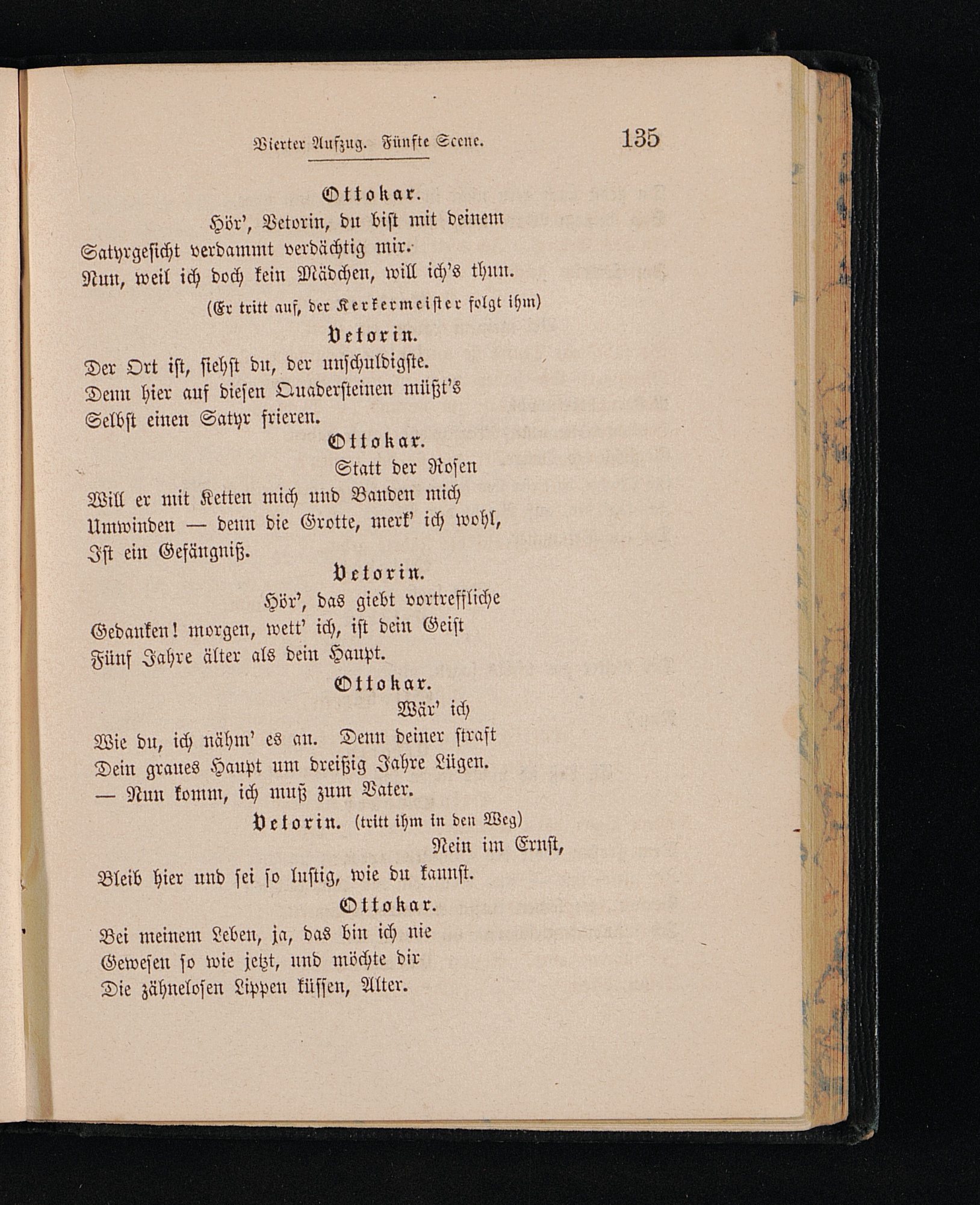 Vierter Aufzug. Fünfte Scene. 135

Ottokar.

Hör', Vetorin, du bist mit deinem Satyrgesicht verdammt verdächtig mir. Nun, weil ich doch kein Mädchen, will ich's thun.

(Er tritt auf, der Kerkermeister folgt ihm)

Vetorin.

Der Ort ist, siehst du, der unschuldigste. Denn hier auf diesen Quadersteinen müßt's Selbst einen Satyr frieren.

Ottokar.

Statt der Rosen Will er mit Ketten mich und Banden mich Umwinden — denn die Grotte, merk' ich wohl, Ist ein Gefängniß.

Vetorin.

Hör', das giebt vortreffliche Gedanken! morgen, wett' ich, ist dein Geist Fünf Jahre älter als dein Haupt.

Ottokar.

Wär' ich Wie du, ich nähm' es an. Denn deiner straft Dein graues Haupt um dreißig Jahre Lügen. — Nun komm, ich muß zum Vater.

Vetorin. (tritt ihm in den Weg)

Nein im Ernst, Bleib hier und sei so lustig, wie du kannst.

Ottokar.

Bei meinem Leben, ja, das bin ich nie Gewesen so wie jetzt, und möchte dir Die zähnelosen Lippen küssen, Alter.